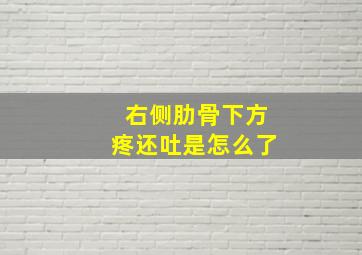 右侧肋骨下方
疼还吐是怎么了